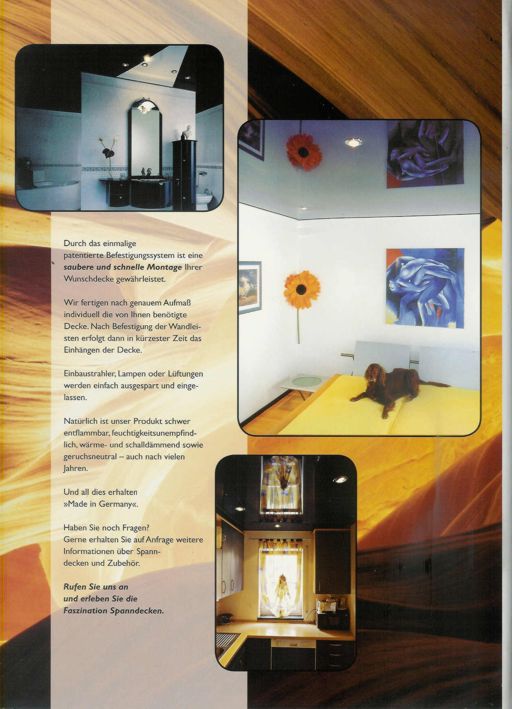 Durch das einmalige patentierte Befestigungssystem ist eine saubere und schnelle Montage Ihrer Wunschdecke gewährleistet.

Wir fertigen nach genauem Aufmaß individuell die von Ihnen benötigte Decke. Nach Befestigung der Wandleisten erfolgt dann in kürzester Zeit das Einhängen der Decke.

Einbaustrahler, Lampen oder Lüftungen werden einfach ausgespart und eingelassen.

Natürlich ist unser Produkt schwer entflammbar, feuchtigkeitsunempfindlich, wärme- und schalldämmend sowie geruchsneutral – auch nach vielen Jahren.

Und all dies erhalten »Made in Germany«.

Haben Sie noch Fragen? Gerne erhalten Sie auf Anfrage weitere Informationen über Spanndecken und Zubehör.

Rufen Sie uns an und erleben Sie die Faszination Spanndecken.